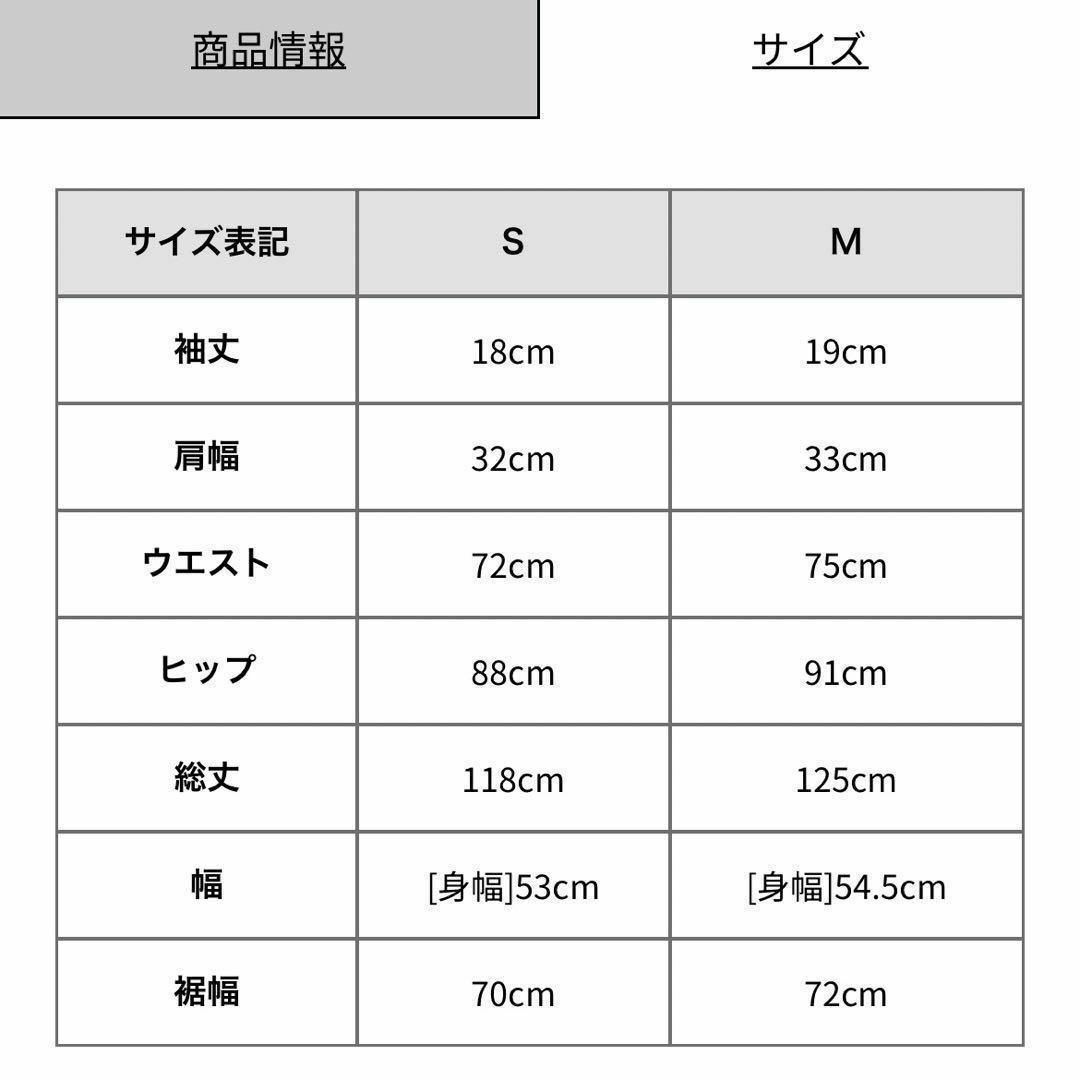 商品情報

サイズ

| サイズ表記 | S | M |
|---|---|---|
| 袖丈 | 18cm | 19cm |
| 肩幅 | 32cm | 33cm |
| ウエスト | 72cm | 75cm |
| ヒップ | 88cm | 91cm |
| 総丈 | 118cm | 125cm |
| 幅 | [身幅]53cm | [身幅]54.5cm |
| 裾幅 | 70cm | 72cm |